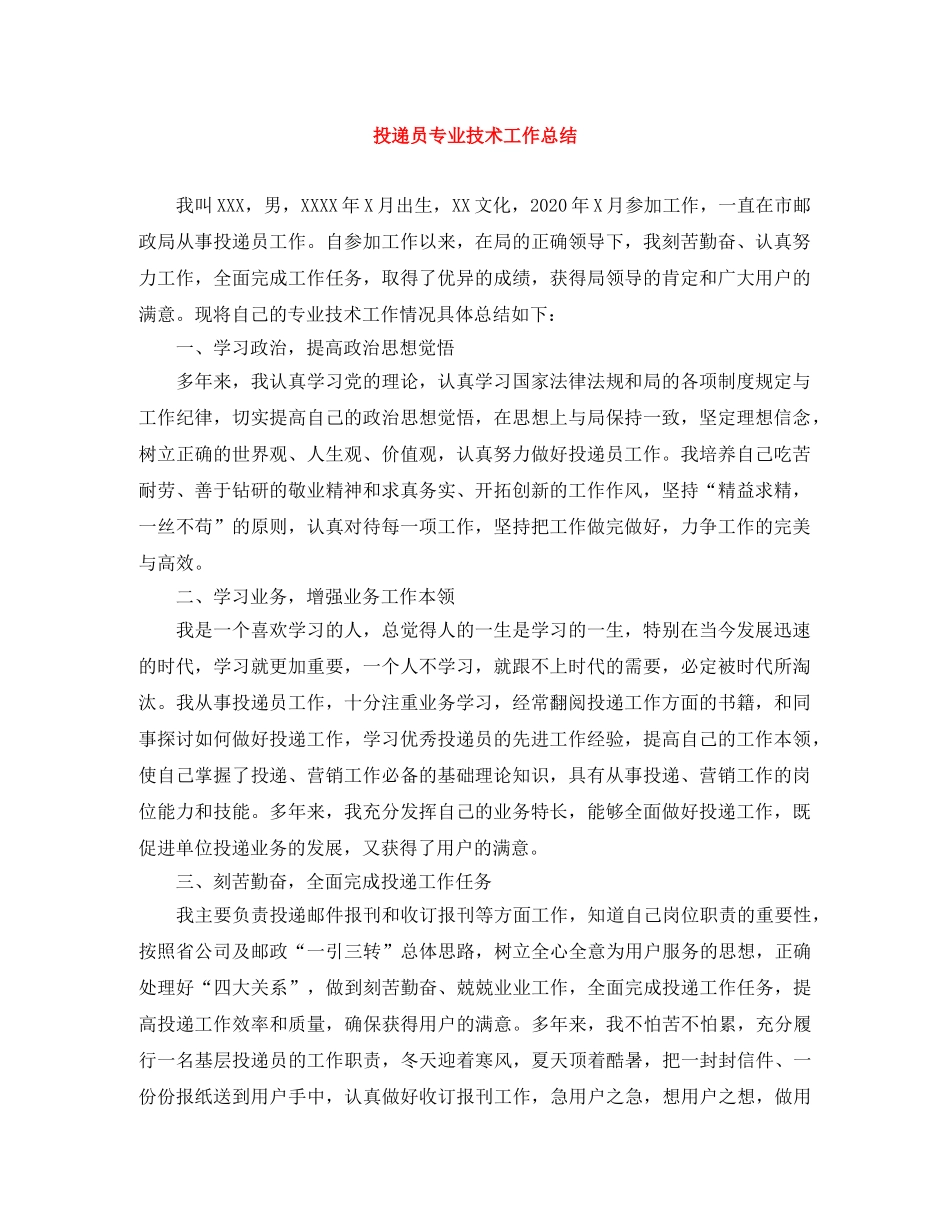 投递员专业技术工作总结

我叫XXX，男，XXXX年X月出生，XX文化，2020年X月参加工作，一直在市邮政局从事投递员工作。自参加工作以来，在局的正确领导下，我刻苦勤奋、认真努力工作，全面完成工作任务，取得了优异的成绩，获得局领导的肯定和广大用户的满意。现将自己的专业技术工作情况具体总结如下：

一、学习政治，提高政治思想觉悟

多年来，我认真学习党的理论，认真学习国家法律法规和局的各项制度规定与工作纪律，切实提高自己的政治思想觉悟，在思想上与局保持一致，坚定理想信念，树立正确的世界观、人生观、价值观，认真努力做好投递员工作。我培养自己吃苦耐劳、善于钻研的敬业精神和求真务实、开拓创新的工作作风，坚持“精益求精，一丝不苟”的原则，认真对待每一项工作，坚持把工作做完做好，力争工作的完美与高效。

二、学习业务，增强业务工作本领

我是一个喜欢学习的人，总觉得人的一生是学习的一生，特别在当今发展迅速的时代，学习就更加重要，一个人不学习，就跟不上时代的需要，必定被时代所淘汰。我从事投递员工作，十分注重业务学习，经常翻阅投递工作方面的书籍，和同事探讨如何做好投递工作，学习优秀投递员的先进工作经验，提高自己的工作本领，使自己掌握了投递、营销工作必备的基础理论知识，具有从事投递、营销工作的岗位能力和技能。多年来，我充分发挥自己的业务特长，能够全面做好投递工作，既促进单位投递业务的发展，又获得了用户的满意。

三、刻苦勤奋，全面完成投递工作任务

我主要负责投递邮件报刊和收订报刊等方面工作，知道自己岗位职责的重要性，按照省公司及邮政“一引三转”总体思路，树立全心全意为用户服务的思想，正确处理好“四大关系”，做到刻苦勤奋、兢兢业业工作，全面完成投递工作任务，提高投递工作效率和质量，确保获得用户的满意。多年来，我不怕苦不怕累，充分履行一名基层投递员的工作职责，冬天迎着寒风，夏天顶着酷暑，把一封封信件、一份份报纸送到用户手中，认真做好收订报刊工作，急用户之急，想用户之想，做用